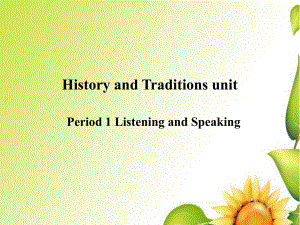 History and Traditions unit

Period 1 Listening and Speaking